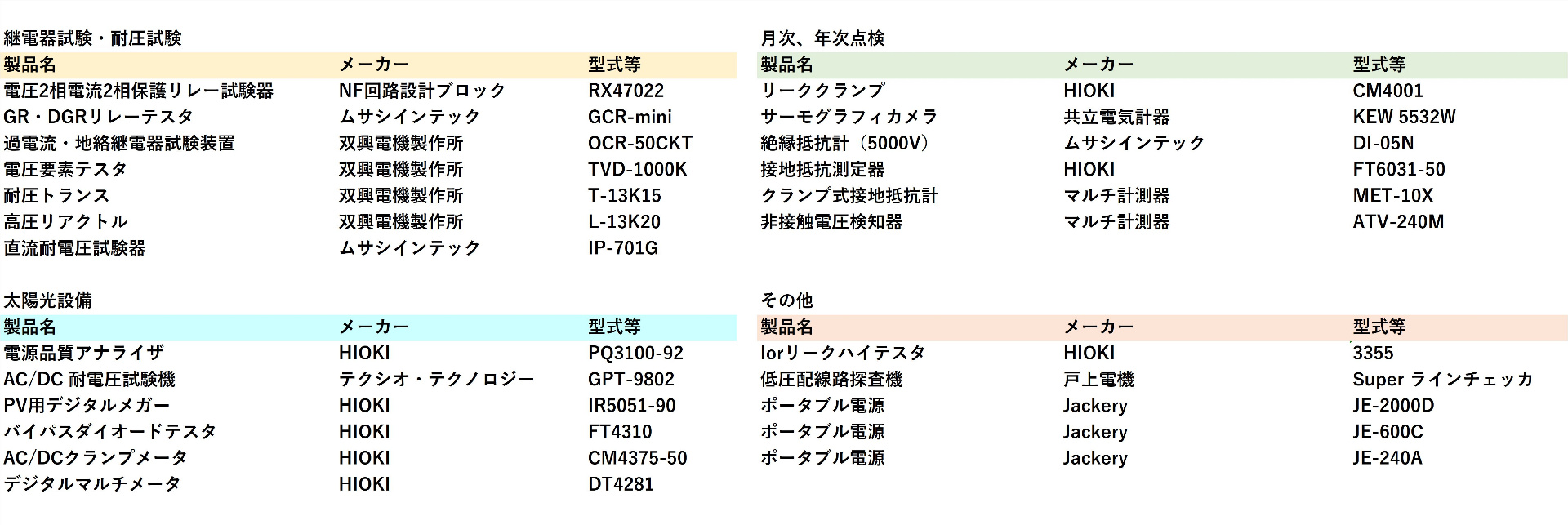 継電器試験・耐圧試験

| 製品名 | メーカー | 型式等 |
|---|---|---|
| 電圧2相電流2相保護リレー試験器 | NF回路設計ブロック | RX47022 |
| GR・DGRリレーテスタ | ムサシインテック | GCR-mini |
| 過電流・地絡継電器試験装置 | 双興電機製作所 | OCR-50CKT |
| 電圧要素テスタ | 双興電機製作所 | TVD-1000K |
| 耐圧トランス | 双興電機製作所 | T-13K15 |
| 高圧リアクトル | 双興電機製作所 | L-13K20 |
| 直流耐電圧試験器 | ムサシインテック | IP-701G |

太陽光設備

| 製品名 | メーカー | 型式等 |
|---|---|---|
| 電源品質アナライザ | HIOKI | PQ3100-92 |
| AC/DC 耐電圧試験機 | テクシオ・テクノロジー | GPT-9802 |
| PV用デジタルメガー | HIOKI | IR5051-90 |
| バイパスダイオードテスタ | HIOKI | FT4310 |
| AC/DCクランプメータ | HIOKI | CM4375-50 |
| デジタルマルチメータ | HIOKI | DT4281 |

月次、年次点検

| 製品名 | メーカー | 型式等 |
|---|---|---|
| リーククランプ | HIOKI | CM4001 |
| サーモグラフィカメラ | 共立電気計器 | KEW 5532W |
| 絶縁抵抗計（5000V） | ムサシインテック | DI-05N |
| 接地抵抗測定器 | HIOKI | FT6031-50 |
| クランプ式接地抵抗計 | マルチ計測器 | MET-10X |
| 非接触電圧検知器 | マルチ計測器 | ATV-240M |

その他

| 製品名 | メーカー | 型式等 |
|---|---|---|
| Iorリークハイテスタ | HIOKI | 3355 |
| 低圧配線路探査機 | 戸上電機 | Super ラインチェッカ |
| ポータブル電源 | Jackery | JE-2000D |
| ポータブル電源 | Jackery | JE-600C |
| ポータブル電源 | Jackery | JE-240A |